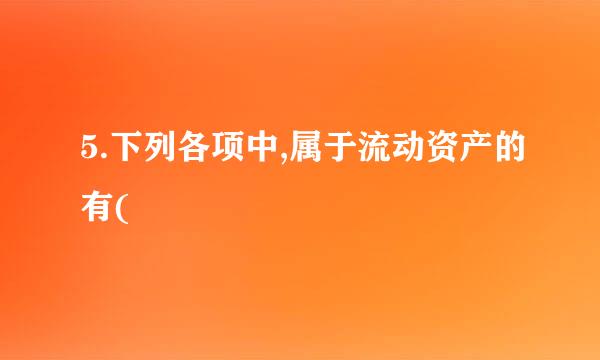 5.下列各项中,属于流动资产的有(